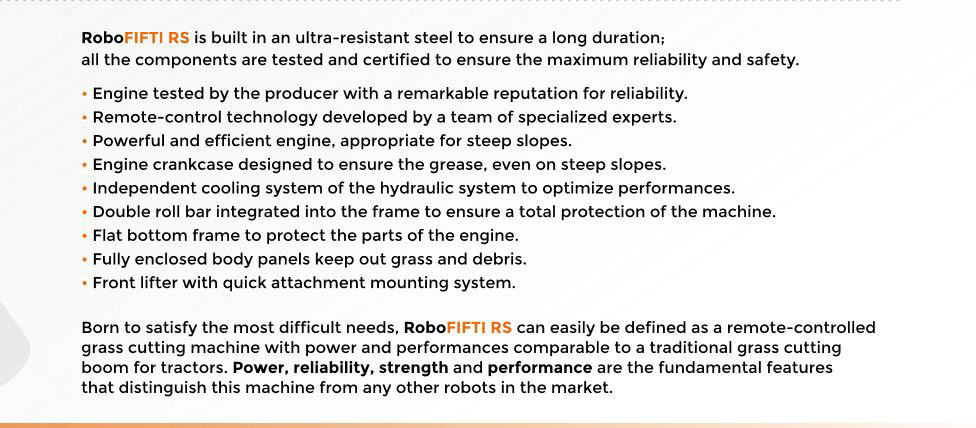 RoboFIFTI RS is built in an ultra-resistant steel to ensure a long duration; all the components are tested and certified to ensure the maximum reliability and safety.

• Engine tested by the producer with a remarkable reputation for reliability.
• Remote-control technology developed by a team of specialized experts.
• Powerful and efficient engine, appropriate for steep slopes.
• Engine crankcase designed to ensure the grease, even on steep slopes.
• Independent cooling system of the hydraulic system to optimize performances.
• Double roll bar integrated into the frame to ensure a total protection of the machine.
• Flat bottom frame to protect the parts of the engine.
• Fully enclosed body panels keep out grass and debris.
• Front lifter with quick attachment mounting system.

Born to satisfy the most difficult needs, RoboFIFTI RS can easily be defined as a remote-controlled grass cutting machine with power and performances comparable to a traditional grass cutting boom for tractors. Power, reliability, strength and performance are the fundamental features that distinguish this machine from any other robots in the market.